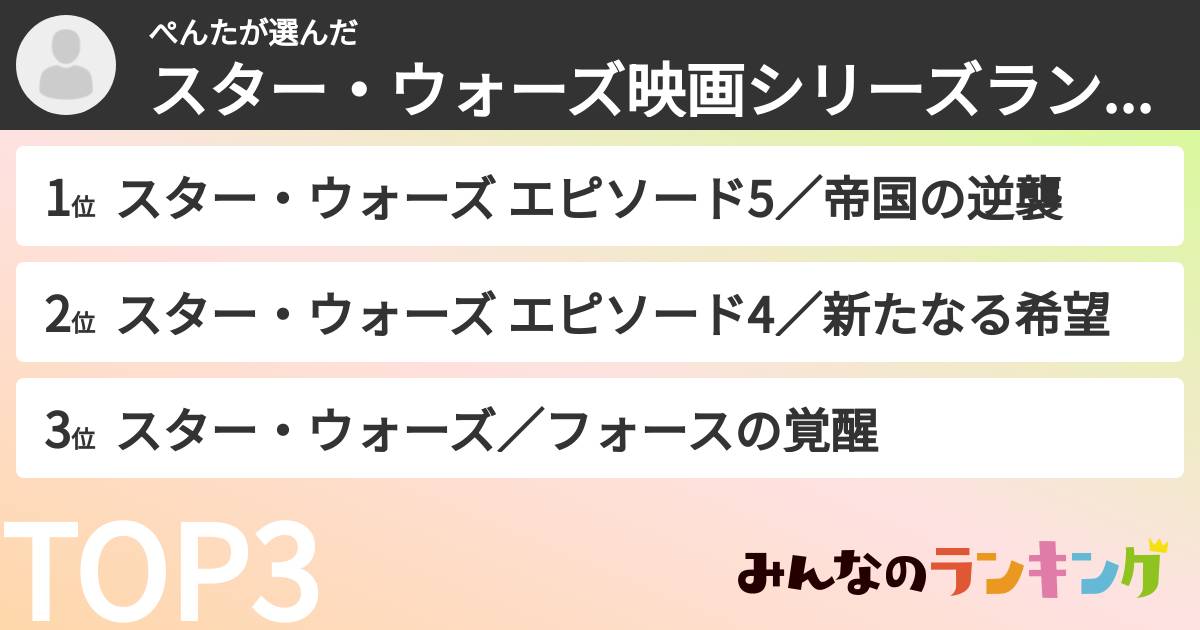 ぺんたが選んだ
スター・ウォーズ映画シリーズラン...

1位 スター・ウォーズ エピソード5／帝国の逆襲

2位 スター・ウォーズ エピソード4／新たなる希望

3位 スター・ウォーズ／フォースの覚醒

TOP3

みんなのランキング